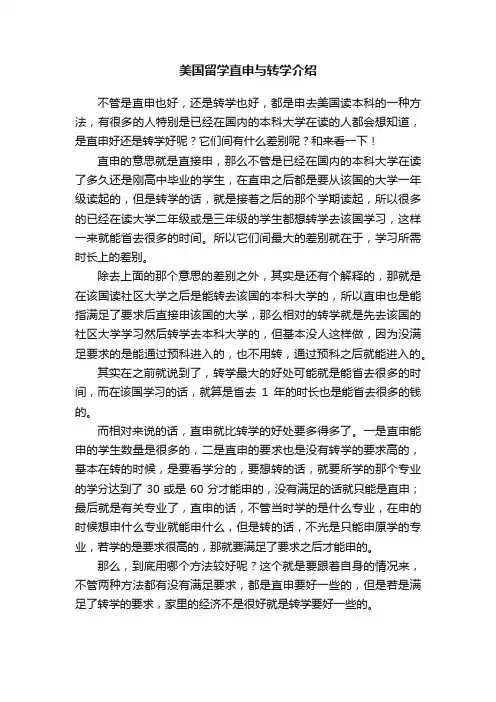 美国留学直申与转学介绍

不管是直申也好，还是转学也好，都是申去美国读本科的一种方法，有很多的人特别是已经在国内的本科大学在读的人都会想知道，是直申好还是转学好呢？它们间有什么差别呢？和来看一下！

直申的意思就是直接申，那么不管是已经在国内的本科大学在读了多久还是刚高中毕业的学生，在直申之后都是要从该国的大学一年级读起的，但是转学的话，就是接着之后的那个学期读起，所以很多的已经在读大学二年级或是三年级的学生都想转学去该国学习，这样一来就能省去很多的时间。所以它们间最大的差别就在于，学习所需时长上的差别。

除去上面的那个意思的差别之外，其实是还有个解释的，那就是在该国读社区大学之后是能转去该国的本科大学的，所以直申也是能指满足了要求后直接申该国的大学，那么相对的转学就是先去该国的社区大学学习然后转学去本科大学的，但基本没人这样做，因为没满足要求的是能通过预科进入的，也不用转，通过预科之后就能进入的。

其实在之前就说到了，转学最大的好处可能就是能省去很多的时间，而在该国学习的话，就算是省去 1 年的时长也是能省去很多的钱的。

而相对来说的话，直申就比转学的好处要多得多了。一是直申能申的学生数量是很多的，二是直申的要求也是没有转学的要求高的，基本在转的时候，是要看学分的，要想转的话，就要所学的那个专业的学分达到了 30 或是 60 分才能申的，没有满足的话就只能是直申；最后就是有关专业了，直申的话，不管当时学的是什么专业，在申的时候想申什么专业就能申什么，但是转的话，不光是只能申原学的专业，若学的是要求很高的，那就要满足了要求之后才能申的。

那么，到底用哪个方法较好呢？这个就是要跟着自身的情况来，不管两种方法都有没有满足要求，都是直申要好一些的，但是若是满足了转学的要求，家里的经济不是很好就是转学要好一些的。